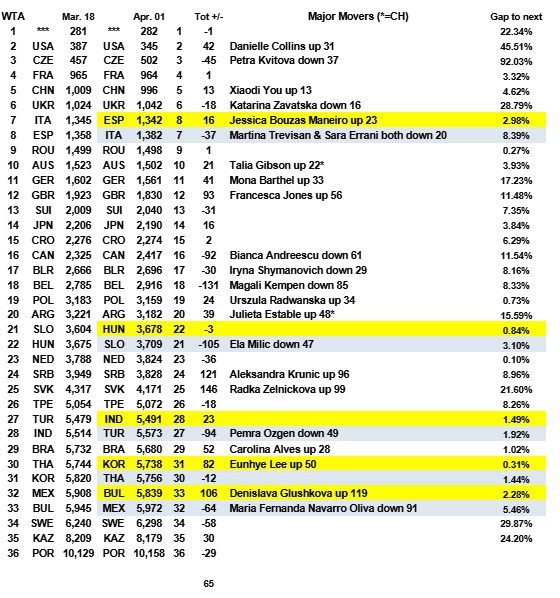 | WTA | | Mar. 18 | | Apr. 01 | | Tot +/- | Major Movers (*=CH) | Gap to next |
|---|---|---|---|---|---|---|---|---|
| 1 | *** | 281 | *** | 282 | 1 | -1 | | 22.34% |
| 2 | USA | 387 | USA | 345 | 2 | 42 | Danielle Collins up 31 | 45.51% |
| 3 | CZE | 457 | CZE | 502 | 3 | -45 | Petra Kvitova down 37 | 92.03% |
| 4 | FRA | 965 | FRA | 964 | 4 | 1 | | 3.32% |
| 5 | CHN | 1,009 | CHN | 996 | 5 | 13 | Xiaodi You up 13 | 4.62% |
| 6 | UKR | 1,024 | UKR | 1,042 | 6 | -18 | Katarina Zavatska down 16 | 28.79% |
| 7 | ITA | 1,345 | ESP | 1,342 | 8 | 16 | Jessica Bouzas Maneiro up 23 | 2.98% |
| 8 | ESP | 1,358 | ITA | 1,382 | 7 | -37 | Martina Trevisan & Sara Errani both down 20 | 8.39% |
| 9 | ROU | 1,499 | ROU | 1,498 | 9 | 1 | | 0.27% |
| 10 | AUS | 1,523 | AUS | 1,502 | 10 | 21 | Talia Gibson up 22* | 3.93% |
| 11 | GER | 1,602 | GER | 1,561 | 11 | 41 | Mona Barthel up 33 | 17.23% |
| 12 | GBR | 1,923 | GBR | 1,830 | 12 | 93 | Francesca Jones up 56 | 11.48% |
| 13 | SUI | 2,009 | SUI | 2,040 | 13 | -31 | | 7.35% |
| 14 | JPN | 2,206 | JPN | 2,190 | 14 | 16 | | 3.84% |
| 15 | CRO | 2,276 | CRO | 2,274 | 15 | 2 | | 6.29% |
| 16 | CAN | 2,325 | CAN | 2,417 | 16 | -92 | Bianca Andreescu down 61 | 11.54% |
| 17 | BLR | 2,666 | BLR | 2,696 | 17 | -30 | Iryna Shymanovich down 29 | 8.16% |
| 18 | BEL | 2,785 | BEL | 2,916 | 18 | -131 | Magali Kempen down 85 | 8.33% |
| 19 | POL | 3,183 | POL | 3,159 | 19 | 24 | Urszula Radwanska up 34 | 0.73% |
| 20 | ARG | 3,221 | ARG | 3,182 | 20 | 39 | Julieta Estable up 48* | 15.59% |
| 21 | SLO | 3,604 | HUN | 3,678 | 22 | -3 | | 0.84% |
| 22 | HUN | 3,675 | SLO | 3,709 | 21 | -105 | Ela Milic down 47 | 3.10% |
| 23 | NED | 3,788 | NED | 3,824 | 23 | -36 | | 0.10% |
| 24 | SRB | 3,949 | SRB | 3,828 | 24 | 121 | Aleksandra Krunic up 96 | 8.96% |
| 25 | SVK | 4,317 | SVK | 4,171 | 25 | 146 | Radka Zelnickova up 99 | 21.60% |
| 26 | TPE | 5,054 | TPE | 5,072 | 26 | -18 | | 8.26% |
| 27 | TUR | 5,479 | IND | 5,491 | 28 | 23 | | 1.49% |
| 28 | IND | 5,514 | TUR | 5,573 | 27 | -94 | Pemra Ozgen down 49 | 1.92% |
| 29 | BRA | 5,732 | BRA | 5,680 | 29 | 52 | Carolina Alves up 28 | 1.02% |
| 30 | THA | 5,744 | KOR | 5,738 | 31 | 82 | Eunhye Lee up 50 | 0.31% |
| 31 | KOR | 5,820 | THA | 5,756 | 30 | -12 | | 1.44% |
| 32 | MEX | 5,908 | BUL | 5,839 | 33 | 106 | Denislava Glushkova up 119 | 2.28% |
| 33 | BUL | 5,945 | MEX | 5,972 | 32 | -64 | Maria Fernanda Navarro Oliva down 91 | 5.46% |
| 34 | SWE | 6,240 | SWE | 6,298 | 34 | -58 | | 29.87% |
| 35 | KAZ | 8,209 | KAZ | 8,179 | 35 | 30 | | 24.20% |
| 36 | POR | 10,129 | POR | 10,158 | 36 | -29 | | |

65